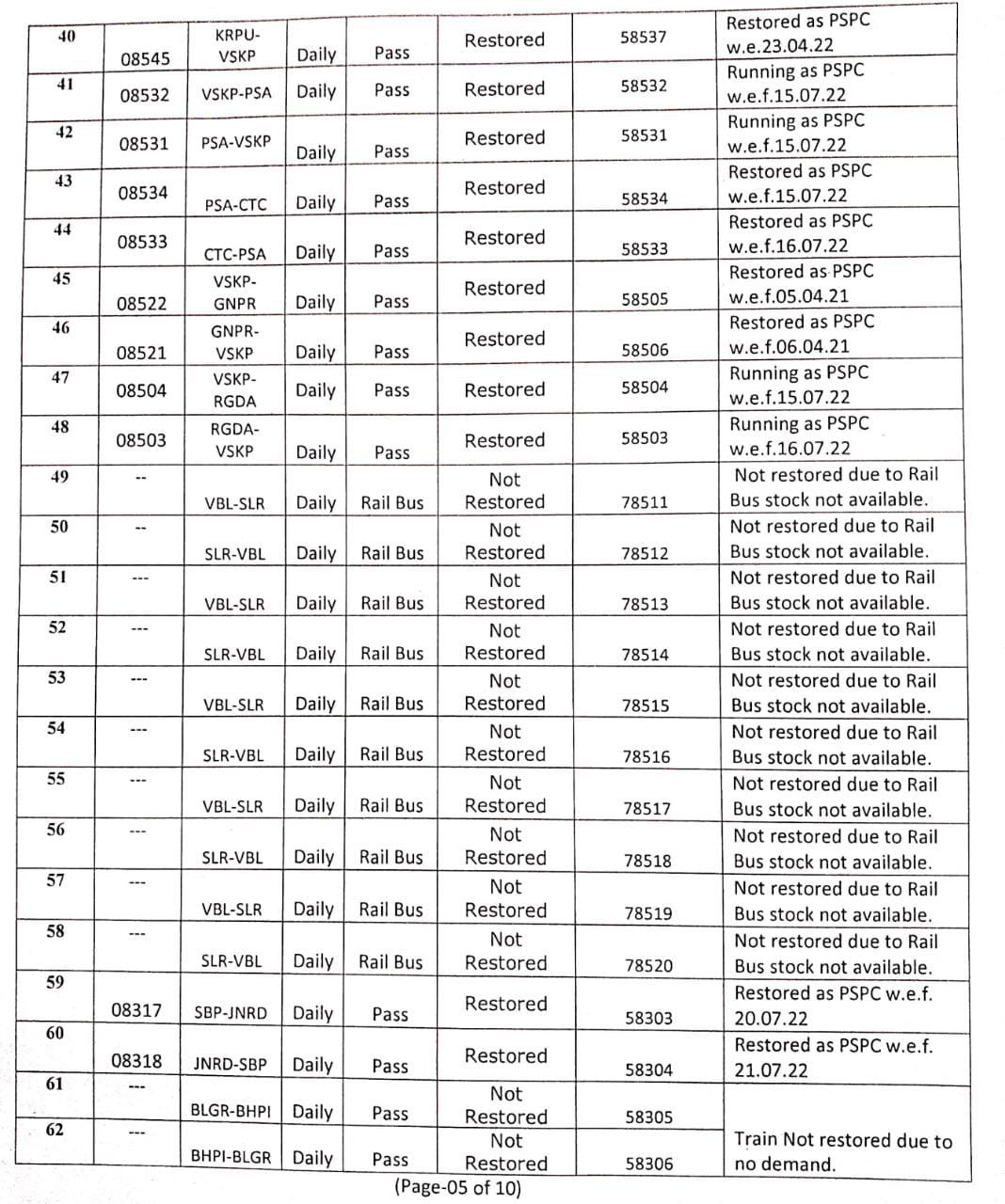 | 40 | 08545 | KRPU-VSKP | Daily | Pass | Restored | 58537 | Restored as PSPC w.e.23.04.22 |
|---|---|---|---|---|---|---|---|
| 41 | 08532 | VSKP-PSA | Daily | Pass | Restored | 58532 | Running as PSPC w.e.f.15.07.22 |
| 42 | 08531 | PSA-VSKP | Daily | Pass | Restored | 58531 | Running as PSPC w.e.f.15.07.22 |
| 43 | 08534 | PSA-CTC | Daily | Pass | Restored | 58534 | Restored as PSPC w.e.f.15.07.22 |
| 44 | 08533 | CTC-PSA | Daily | Pass | Restored | 58533 | Restored as PSPC w.e.f.16.07.22 |
| 45 | 08522 | VSKP-GNPR | Daily | Pass | Restored | 58505 | Restored as PSPC w.e.f.05.04.21 |
| 46 | 08521 | GNPR-VSKP | Daily | Pass | Restored | 58506 | Restored as PSPC w.e.f.06.04.21 |
| 47 | 08504 | VSKP-RGDA | Daily | Pass | Restored | 58504 | Running as PSPC w.e.f.15.07.22 |
| 48 | 08503 | RGDA-VSKP | Daily | Pass | Restored | 58503 | Running as PSPC w.e.f.16.07.22 |
| 49 | -- | VBL-SLR | Daily | Rail Bus | Not Restored | 78511 | Not restored due to Rail Bus stock not available. |
| 50 | -- | SLR-VBL | Daily | Rail Bus | Not Restored | 78512 | Not restored due to Rail Bus stock not available. |
| 51 | --- | VBL-SLR | Daily | Rail Bus | Not Restored | 78513 | Not restored due to Rail Bus stock not available. |
| 52 | --- | SLR-VBL | Daily | Rail Bus | Not Restored | 78514 | Not restored due to Rail Bus stock not available. |
| 53 | --- | VBL-SLR | Daily | Rail Bus | Not Restored | 78515 | Not restored due to Rail Bus stock not available. |
| 54 | --- | SLR-VBL | Daily | Rail Bus | Not Restored | 78516 | Not restored due to Rail Bus stock not available. |
| 55 | --- | VBL-SLR | Daily | Rail Bus | Not Restored | 78517 | Not restored due to Rail Bus stock not available. |
| 56 | --- | SLR-VBL | Daily | Rail Bus | Not Restored | 78518 | Not restored due to Rail Bus stock not available. |
| 57 | --- | VBL-SLR | Daily | Rail Bus | Not Restored | 78519 | Not restored due to Rail Bus stock not available. |
| 58 | --- | SLR-VBL | Daily | Rail Bus | Not Restored | 78520 | Not restored due to Rail Bus stock not available. |
| 59 | 08317 | SBP-JNRD | Daily | Pass | Restored | 58303 | Restored as PSPC w.e.f. 20.07.22 |
| 60 | 08318 | JNRD-SBP | Daily | Pass | Restored | 58304 | Restored as PSPC w.e.f. 21.07.22 |
| 61 | --- | BLGR-BHPI | Daily | Pass | Not Restored | 58305 | Train Not restored due to no demand. |
| 62 | --- | BHPI-BLGR | Daily | Pass | Not Restored | 58306 | |

(Page-05 of 10)